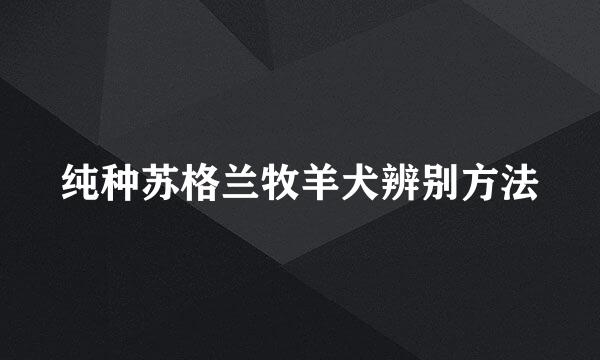 纯种苏格兰牧羊犬辨别方法